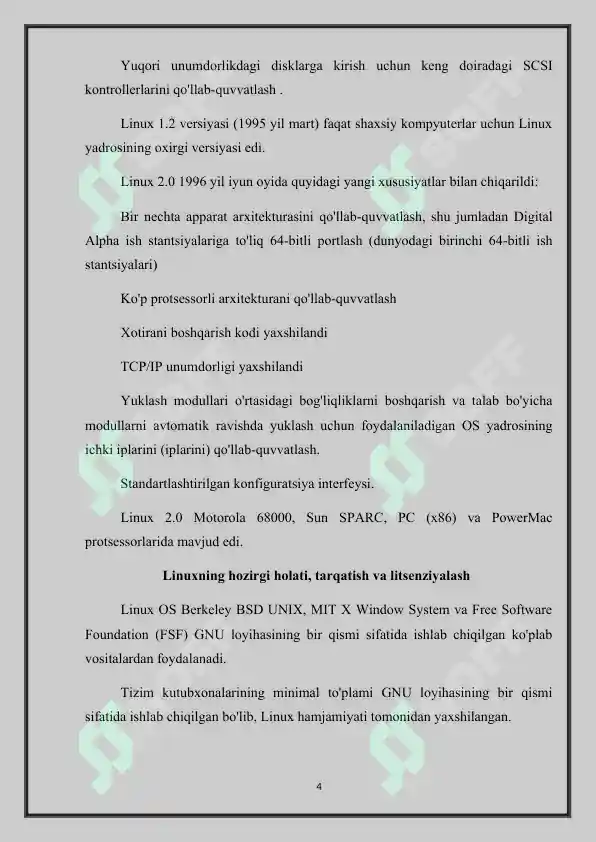 Yuqori unumdorlikdagi disklarga kirish uchun keng doiradagi SCSI kontrollerlarini qo'llab-quvvatlash .

Linux 1.2 versiyasi (1995 yil mart) faqat shaxsiy kompyuterlar uchun Linux yadrosining oxirgi versiyasi edi.

Linux 2.0 1996 yil iyun oyida quyidagi yangi xususiyatlar bilan chiqarildi:

Bir nechta apparat arxitekturasini qo'llab-quvvatlash, shu jumladan Digital Alpha ish stantsiyalariga to'liq 64-bitli portlash (dunyodagi birinchi 64-bitli ish stantsiyalari)

Ko'p protsessorli arxitekturani qo'llab-quvvatlash

Xotirani boshqarish kodi yaxshilandi

TCP/IP unumdorligi yaxshilandi

Yuklash modullari o'rtasidagi bog'liqliklarni boshqarish va talab bo'yicha modullarni avtomatik ravishda yuklash uchun foydalaniladigan OS yadrosining ichki iplarini (iplarini) qo'llab-quvvatlash.

Standartlashtirilgan konfiguratsiya interfeysi.

Linux 2.0 Motorola 68000, Sun SPARC, PC (x86) va PowerMac protsessorlarida mavjud edi.

Linuxning hozirgi holati, tarqatish va litsenziyalash

Linux OS Berkeley BSD UNIX, MIT X Window System va Free Software Foundation (FSF) GNU loyihasining bir qismi sifatida ishlab chiqilgan ko'plab vositalardan foydalanadi.

Tizim kutubxonalarining minimal to'plami GNU loyihasining bir qismi sifatida ishlab chiqilgan bo'lib, Linux hamjamiyati tomonidan yaxshilangan.

4